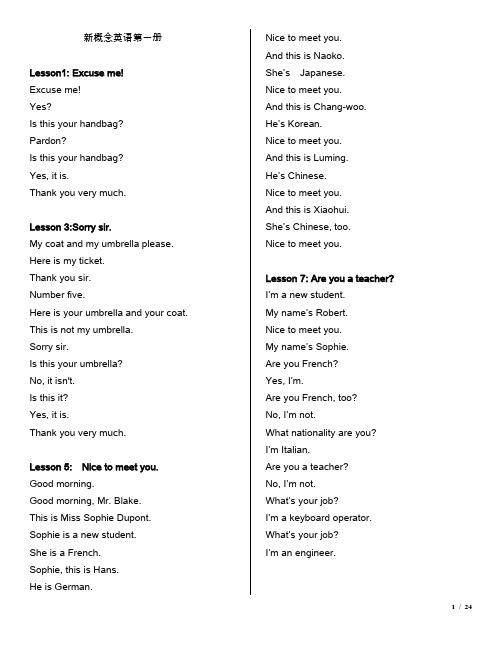 新概念英语第一册

Lesson1: Excuse me!

Excuse me!

Yes?

Is this your handbag?

Pardon?

Is this your handbag?

Yes, it is.

Thank you very much.

Lesson 3:Sorry sir.

My coat and my umbrella please.

Here is my ticket.

Thank you sir.

Number five.

Here is your umbrella and your coat.

This is not my umbrella.

Sorry sir.

Is this your umbrella?

No, it isn't.

Is this it?

Yes, it is.

Thank you very much.

Lesson 5: Nice to meet you.

Good morning.

Good morning, Mr. Blake.

This is Miss Sophie Dupont.

Sophie is a new student.

She is a French.

Sophie, this is Hans.

He is German.

Nice to meet you.

And this is Naoko.

She's Japanese.

Nice to meet you.

And this is Chang-woo.

He's Korean.

Nice to meet you.

And this is Luming.

He's Chinese.

Nice to meet you.

And this is Xiaohui.

She's Chinese, too.

Nice to meet you.

Lesson 7: Are you a teacher?

I'm a new student.

My name's Robert.

Nice to meet you.

My name's Sophie.

Are you French?

Yes, I'm.

Are you French, too?

No, I'm not.

What nationality are you?

I'm Italian.

Are you a teacher?

No, I'm not.

What's your job?

I'm a keyboard operator.

What's your job?

I'm an engineer.

1 / 24